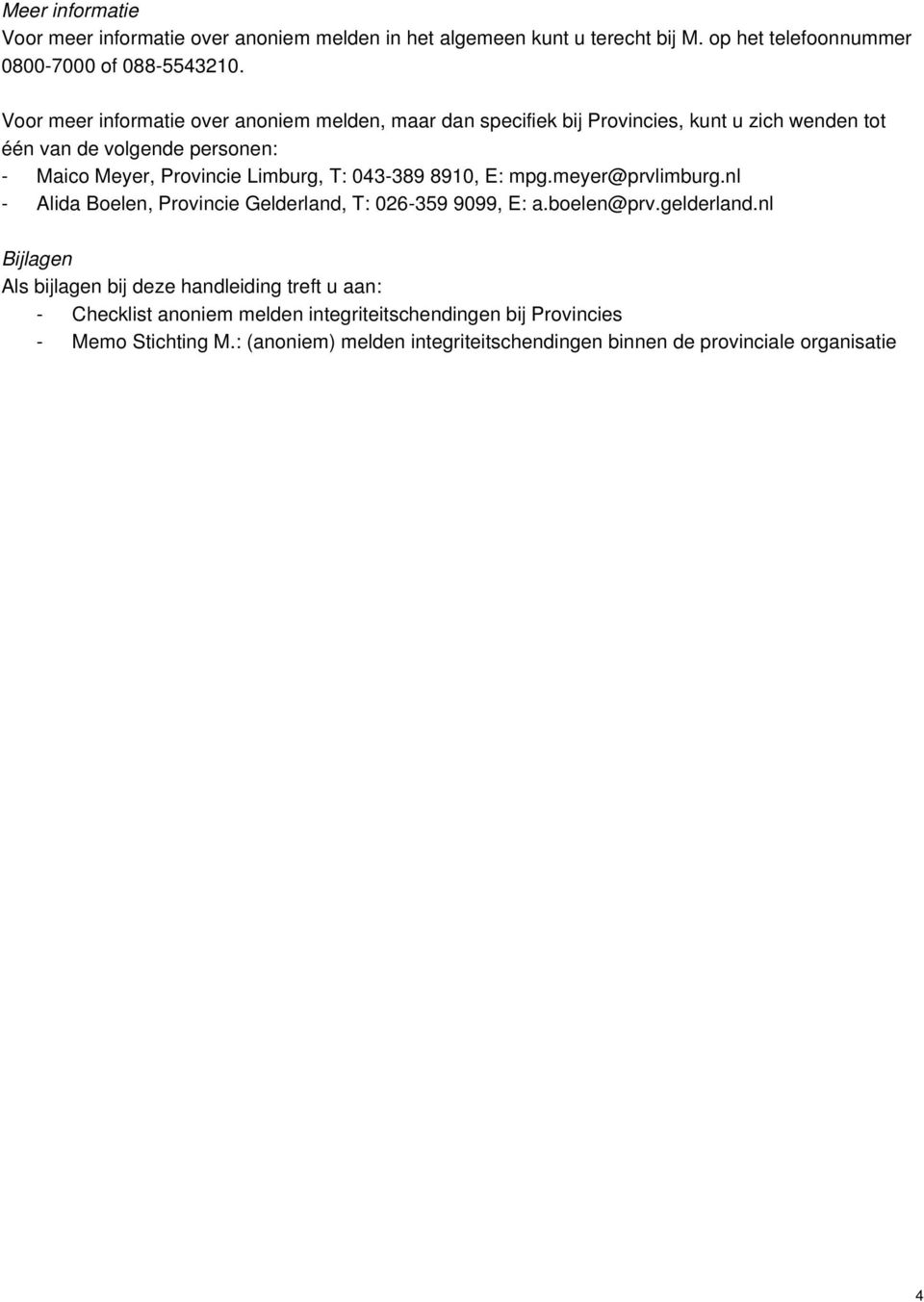 Meer informatie
Voor meer informatie over anoniem melden in het algemeen kunt u terecht bij M. op het telefoonnummer 0800-7000 of 088-5543210.

Voor meer informatie over anoniem melden, maar dan specifiek bij Provincies, kunt u zich wenden tot één van de volgende personen:
- Maico Meyer, Provincie Limburg, T: 043-389 8910, E: mpg.meyer@prvlimburg.nl
- Alida Boelen, Provincie Gelderland, T: 026-359 9099, E: a.boelen@prv.gelderland.nl

Bijlagen
Als bijlagen bij deze handleiding treft u aan:
- Checklist anoniem melden integriteitschendingen bij Provincies
- Memo Stichting M.: (anoniem) melden integriteitschendingen binnen de provinciale organisatie

4